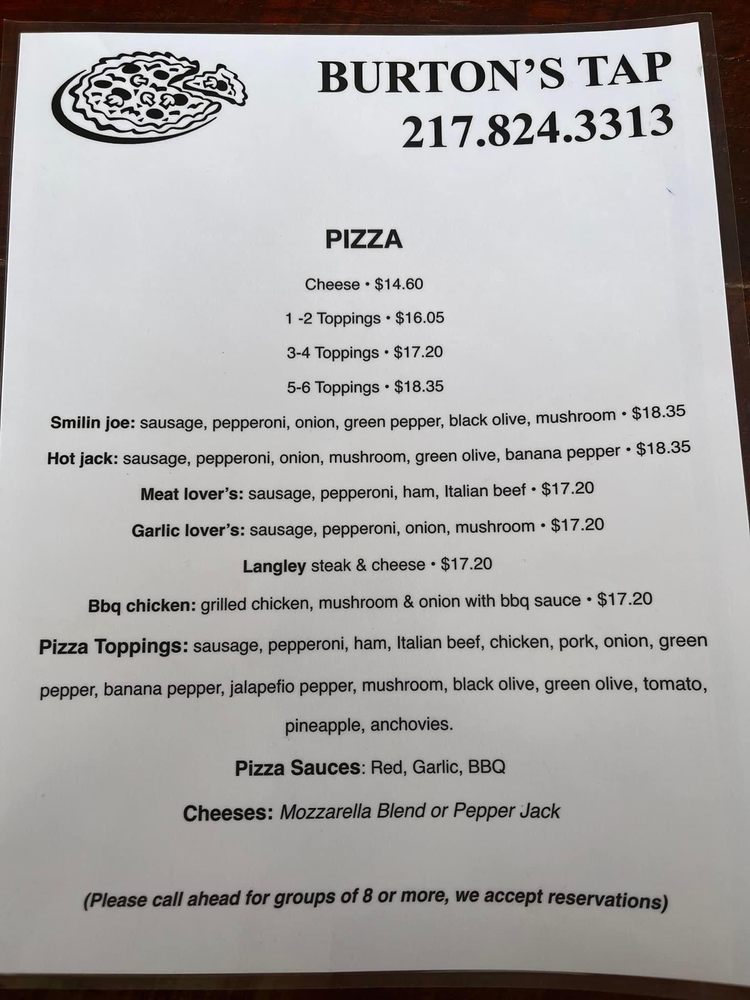 BURTON'S TAP
217.824.3313

PIZZA

Cheese • $14.60

1 -2 Toppings • $16.05

3-4 Toppings • $17.20

5-6 Toppings • $18.35

Smilin joe: sausage, pepperoni, onion, green pepper, black olive, mushroom • $18.35

Hot jack: sausage, pepperoni, onion, mushroom, green olive, banana pepper • $18.35

Meat lover's: sausage, pepperoni, ham, Italian beef • $17.20

Garlic lover's: sausage, pepperoni, onion, mushroom • $17.20

Langley steak & cheese • $17.20

Bbq chicken: grilled chicken, mushroom & onion with bbq sauce • $17.20

Pizza Toppings: sausage, pepperoni, ham, Italian beef, chicken, pork, onion, green pepper, banana pepper, jalapefio pepper, mushroom, black olive, green olive, tomato, pineapple, anchovies.

Pizza Sauces: Red, Garlic, BBQ

Cheeses: Mozzarella Blend or Pepper Jack

(Please call ahead for groups of 8 or more, we accept reservations)